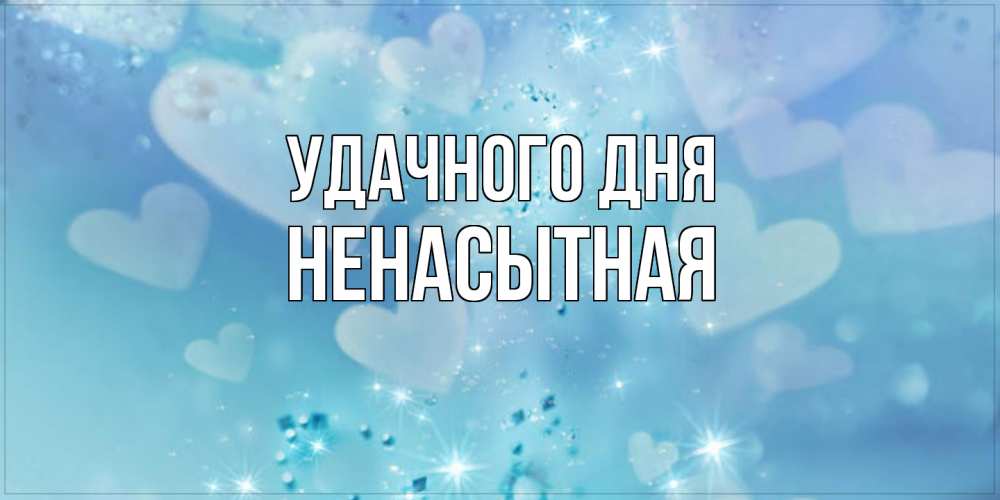 УДАЧНОГО ДНЯ
НЕНАСЫТНАЯ